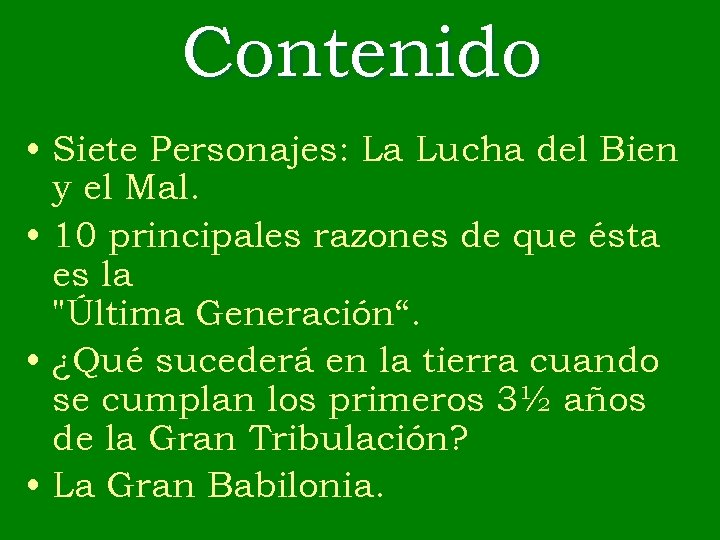 Contenido

• Siete Personajes: La Lucha del Bien y el Mal.
• 10 principales razones de que ésta es la
"Última Generación“.
• ¿Qué sucederá en la tierra cuando se cumplan los primeros 3½ años de la Gran Tribulación?
• La Gran Babilonia.